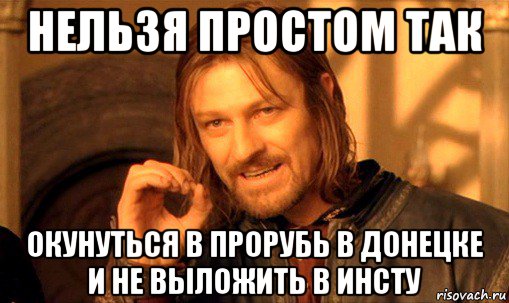 НЕЛЬЗЯ ПРОСТОМ ТАК

ОКУНУТЬСЯ В ПРОРУБЬ В ДОНЕЦКЕ И НЕ ВЫЛОЖИТЬ В ИНСТУ

risovach.ru